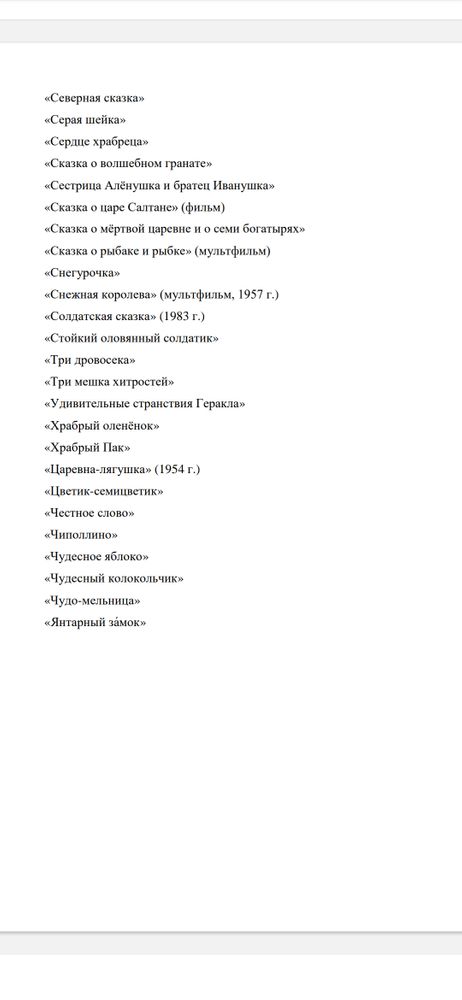 «Северная сказка»
«Серая шейка»
«Сердце храбреца»
«Сказка о волшебном гранате»
«Сестрица Алёнушка и братец Иванушка»
«Сказка о царе Салтане» (фильм)
«Сказка о мёртвой царевне и о семи богатырях»
«Сказка о рыбаке и рыбке» (мультфильм)
«Снегурочка»
«Снежная королева» (мультфильм, 1957 г.)
«Солдатская сказка» (1983 г.)
«Стойкий оловянный солдатик»
«Три дровосека»
«Три мешка хитростей»
«Удивительные странствия Геракла»
«Храбрый оленёнок»
«Храбрый Пак»
«Царевна-лягушка» (1954 г.)
«Цветик-семицветик»
«Честное слово»
«Чиполлино»
«Чудесное яблоко»
«Чудесный колокольчик»
«Чудо-мельница»
«Янтарный за́мок»